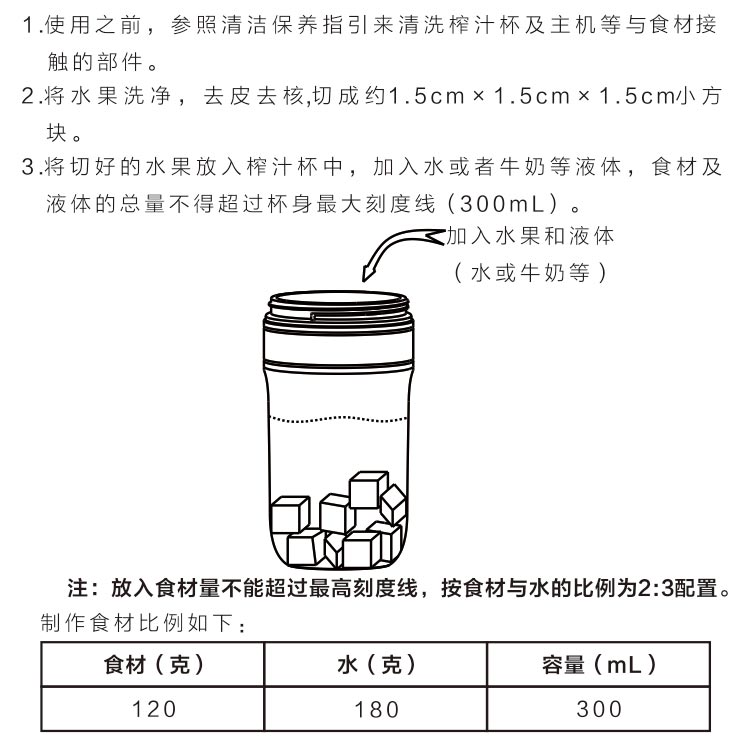 1.使用之前，参照清洁保养指引来清洗榨汁杯及主机等与食材接触的部件。

2.将水果洗净，去皮去核,切成约1.5cm × 1.5cm × 1.5cm小方块。

3.将切好的水果放入榨汁杯中，加入水或者牛奶等液体，食材及液体的总量不得超过杯身最大刻度线（300mL）。

加入水果和液体
（水或牛奶等）

注：放入食材量不能超过最高刻度线，按食材与水的比例为2:3配置。

制作食材比例如下：

| 食材（克） | 水（克） | 容量（mL） |
|---|---|---|
| 120 | 180 | 300 |